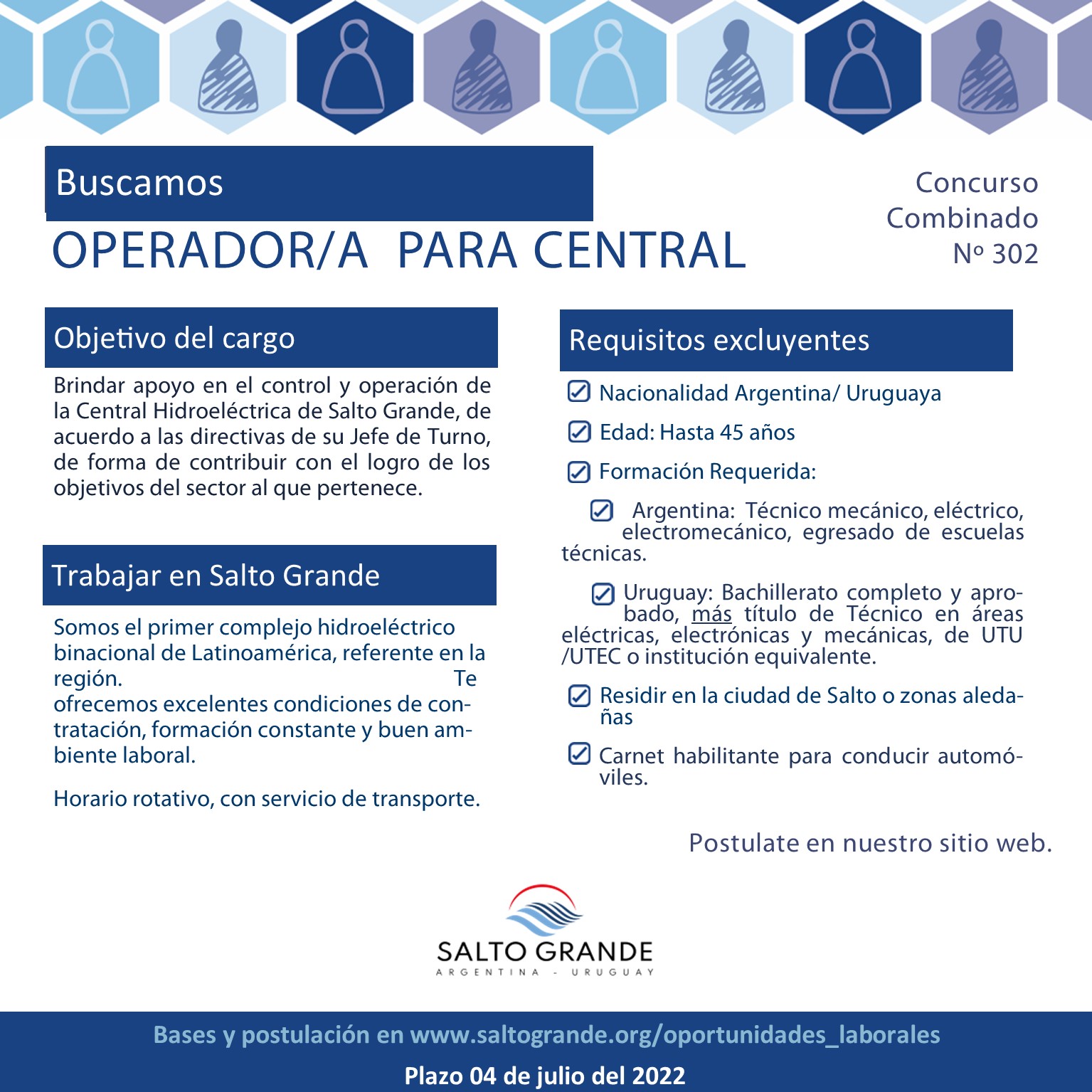 Buscamos

OPERADOR/A PARA CENTRAL

Concurso Combinado Nº 302

Objetivo del cargo

Brindar apoyo en el control y operación de la Central Hidroeléctrica de Salto Grande, de acuerdo a las directivas de su Jefe de Turno, de forma de contribuir con el logro de los objetivos del sector al que pertenece.

Trabajar en Salto Grande

Somos el primer complejo hidroeléctrico binacional de Latinoamérica, referente en la región. Te ofrecemos excelentes condiciones de contratación, formación constante y buen ambiente laboral.

Horario rotativo, con servicio de transporte.

Requisitos excluyentes

Nacionalidad Argentina/ Uruguaya

Edad: Hasta 45 años

Formación Requerida:

Argentina: Técnico mecánico, eléctrico, electromecánico, egresado de escuelas técnicas.

Uruguay: Bachillerato completo y aprobado, más título de Técnico en áreas eléctricas, electrónicas y mecánicas, de UTU /UTEC o institución equivalente.

Residir en la ciudad de Salto o zonas aledañas

Carnet habilitante para conducir automóviles.

Postulate en nuestro sitio web.

SALTO GRANDE
ARGENTINA - URUGUAY

Bases y postulación en www.saltogrande.org/oportunidades_laborales

Plazo 04 de julio del 2022